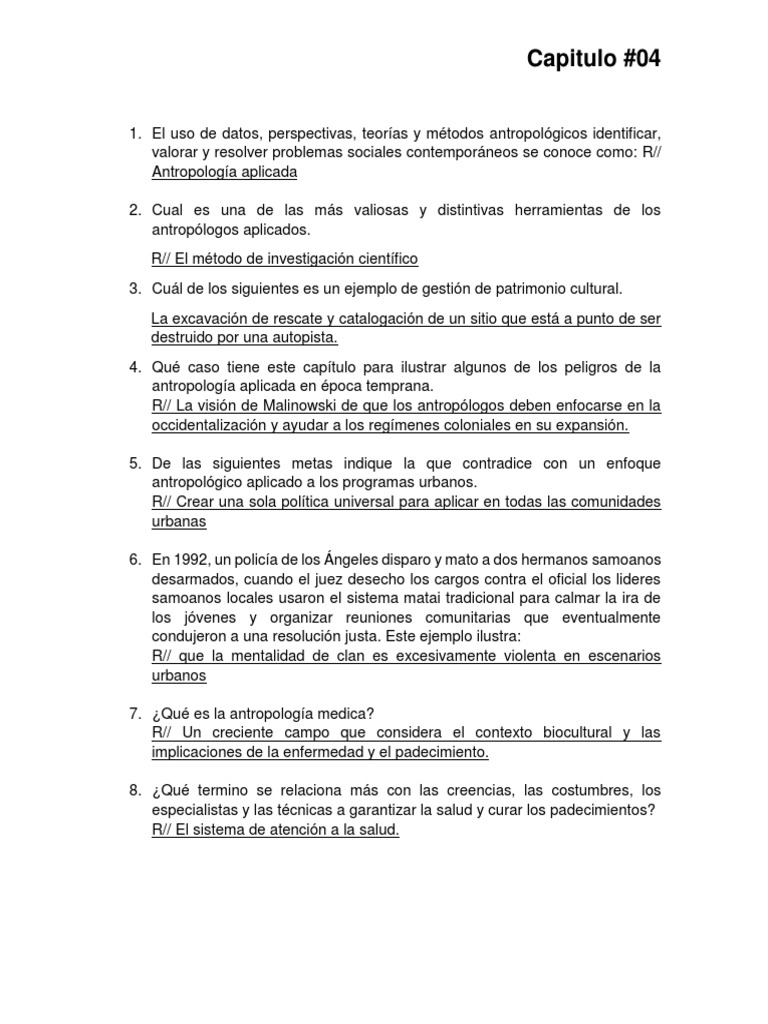 Capitulo #04

1. El uso de datos, perspectivas, teorías y métodos antropológicos identificar, valorar y resolver problemas sociales contemporáneos se conoce como: R// Antropología aplicada

2. Cual es una de las más valiosas y distintivas herramientas de los antropólogos aplicados.

R// El método de investigación científico

3. Cuál de los siguientes es un ejemplo de gestión de patrimonio cultural.

La excavación de rescate y catalogación de un sitio que está a punto de ser destruido por una autopista.

4. Qué caso tiene este capítulo para ilustrar algunos de los peligros de la antropología aplicada en época temprana.
R// La visión de Malinowski de que los antropólogos deben enfocarse en la occidentalización y ayudar a los regímenes coloniales en su expansión.

5. De las siguientes metas indique la que contradice con un enfoque antropológico aplicado a los programas urbanos.
R// Crear una sola política universal para aplicar en todas las comunidades urbanas

6. En 1992, un policía de los Ángeles disparo y mato a dos hermanos samoanos desarmados, cuando el juez desecho los cargos contra el oficial los lideres samoanos locales usaron el sistema matai tradicional para calmar la ira de los jóvenes y organizar reuniones comunitarias que eventualmente condujeron a una resolución justa. Este ejemplo ilustra:
R// que la mentalidad de clan es excesivamente violenta en escenarios urbanos

7. ¿Qué es la antropología medica?
R// Un creciente campo que considera el contexto biocultural y las implicaciones de la enfermedad y el padecimiento.

8. ¿Qué termino se relaciona más con las creencias, las costumbres, los especialistas y las técnicas a garantizar la salud y curar los padecimientos?
R// El sistema de atención a la salud.